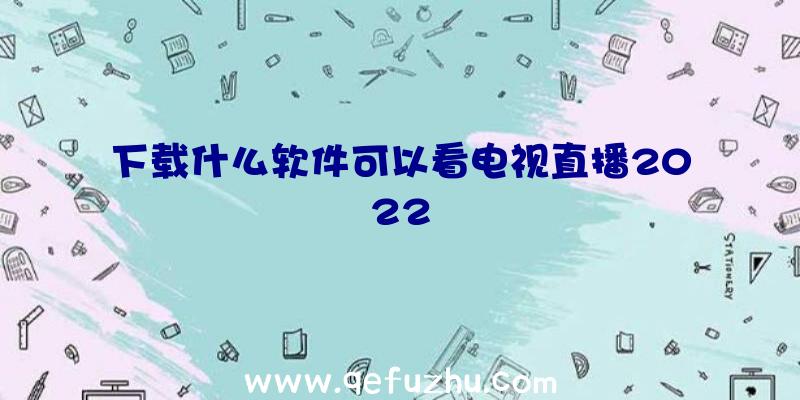 下载什么软件可以看电视直播2022

STATIONERY

www.qefuzhu.com